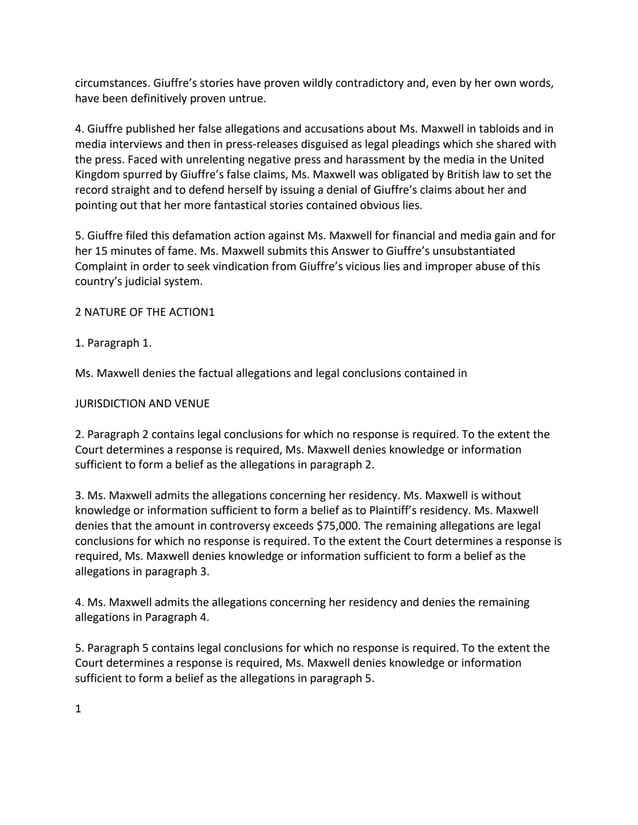 circumstances. Giuffre's stories have proven wildly contradictory and, even by her own words, have been definitively proven untrue.

4. Giuffre published her false allegations and accusations about Ms. Maxwell in tabloids and in media interviews and then in press-releases disguised as legal pleadings which she shared with the press. Faced with unrelenting negative press and harassment by the media in the United Kingdom spurred by Giuffre's false claims, Ms. Maxwell was obligated by British law to set the record straight and to defend herself by issuing a denial of Giuffre's claims about her and pointing out that her more fantastical stories contained obvious lies.

5. Giuffre filed this defamation action against Ms. Maxwell for financial and media gain and for her 15 minutes of fame. Ms. Maxwell submits this Answer to Giuffre's unsubstantiated Complaint in order to seek vindication from Giuffre's vicious lies and improper abuse of this country's judicial system.

2 NATURE OF THE ACTION1

1. Paragraph 1.

Ms. Maxwell denies the factual allegations and legal conclusions contained in

JURISDICTION AND VENUE

2. Paragraph 2 contains legal conclusions for which no response is required. To the extent the Court determines a response is required, Ms. Maxwell denies knowledge or information sufficient to form a belief as the allegations in paragraph 2.

3. Ms. Maxwell admits the allegations concerning her residency. Ms. Maxwell is without knowledge or information sufficient to form a belief as to Plaintiff's residency. Ms. Maxwell denies that the amount in controversy exceeds $75,000. The remaining allegations are legal conclusions for which no response is required. To the extent the Court determines a response is required, Ms. Maxwell denies knowledge or information sufficient to form a belief as the allegations in paragraph 3.

4. Ms. Maxwell admits the allegations concerning her residency and denies the remaining allegations in Paragraph 4.

5. Paragraph 5 contains legal conclusions for which no response is required. To the extent the Court determines a response is required, Ms. Maxwell denies knowledge or information sufficient to form a belief as the allegations in paragraph 5.

1